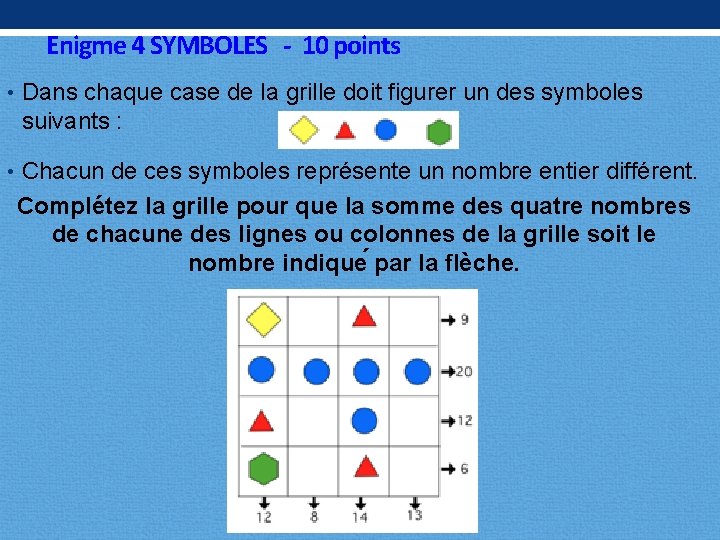 Enigme 4 SYMBOLES - 10 points

• Dans chaque case de la grille doit figurer un des symboles suivants :

• Chacun de ces symboles représente un nombre entier différent.

Complétez la grille pour que la somme des quatre nombres de chacune des lignes ou colonnes de la grille soit le nombre indiqué par la flèche.

→ 9
→ 20
→ 12
→ 6

12 8 14 13